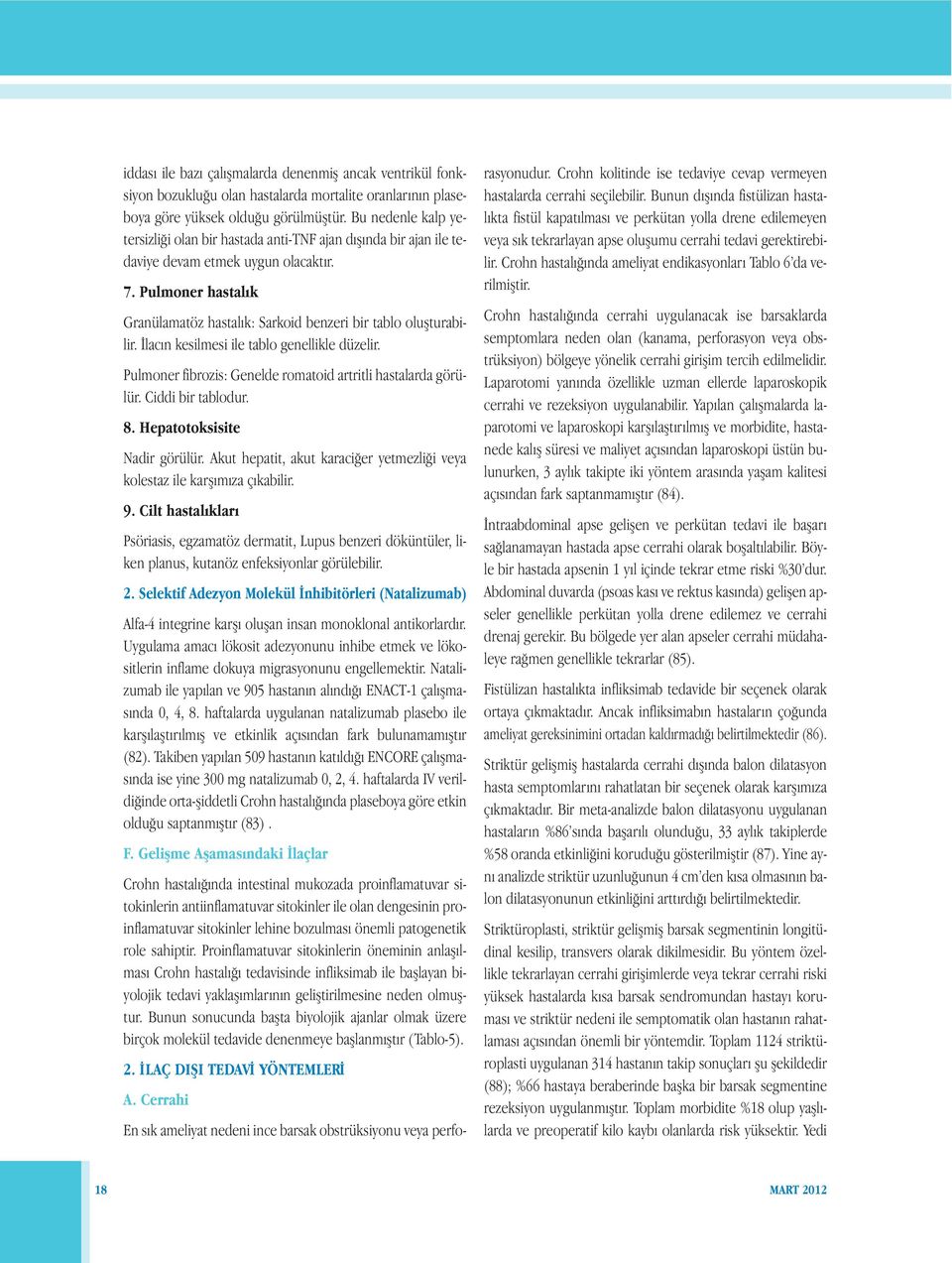 iddası ile bazı çalışmalarda denenmiş ancak ventrikül fonksiyon bozukluğu olan hastalarda mortalite oranlarının plaseboya göre yüksek olduğu görülmüştür. Bu nedenle kalp yetersizliği olan bir hastada anti-TNF ajan dışında bir ajan ile tedaviye devam etmek uygun olacaktır.

7. Pulmoner hastalık

Granülamatöz hastalık: Sarkoid benzeri bir tablo oluşturabilir. İlacın kesilmesi ile tablo genellikle düzelir.

Pulmoner fibrozis: Genelde romatoid artritli hastalarda görülür. Ciddi bir tablodur.

8. Hepatotoksisite

Nadir görülür. Akut hepatit, akut karaciğer yetmezliği veya kolestaz ile karşımıza çıkabilir.

9. Cilt hastalıkları

Psöriasis, egzamatöz dermatit, Lupus benzeri döküntüler, liken planus, kutanöz enfeksiyonlar görülebilir.

2. Selektif Adezyon Molekül İnhibitörleri (Natalizumab)

Alfa-4 integrine karşı oluşan insan monoklonal antikorlardır. Uygulama amacı lökosit adezyonunu inhibe etmek ve lökositlerin inflame dokuya migrasyonunu engellemektir. Natalizumab ile yapılan ve 905 hastanın alındığı ENACT-1 çalışmasında 0, 4, 8. haftalarda uygulanan natalizumab plasebo ile karşılaştırılmış ve etkinlik açısından fark bulunamamıştır (82). Takiben yapılan 509 hastanın katıldığı ENCORE çalışmasında ise yine 300 mg natalizumab 0, 2, 4. haftalarda IV verildiğinde orta-şiddetli Crohn hastalığında plaseboya göre etkin olduğu saptanmıştır (83) .

F. Gelişme Aşamasındaki İlaçlar

Crohn hastalığında intestinal mukozada proinflamatuvar sitokinlerin antiinflamatuvar sitokinler ile olan dengesinin proinflamatuvar sitokinler lehine bozulması önemli patogenetik role sahiptir. Proinflamatuvar sitokinlerin öneminin anlaşılması Crohn hastalığı tedavisinde infliksimab ile başlayan biyolojik tedavi yaklaşımlarının geliştirilmesine neden olmuştur. Bunun sonucunda başta biyolojik ajanlar olmak üzere birçok molekül tedavide denenmeye başlanmıştır (Tablo-5).

2. İLAÇ DIŞI TEDAVİ YÖNTEMLERİ

A. Cerrahi

En sık ameliyat nedeni ince barsak obstrüksiyonu veya perforasyonudur. Crohn kolitinde ise tedaviye cevap vermeyen hastalarda cerrahi seçilebilir. Bunun dışında fistülizan hastalıkta fistül kapatılması ve perkütan yolla drene edilemeyen veya sık tekrarlayan apse oluşumu cerrahi tedavi gerektirebilir. Crohn hastalığında ameliyat endikasyonları Tablo 6'da verilmiştir.

Crohn hastalığında cerrahi uygulanacak ise barsaklarda semptomlara neden olan (kanama, perforasyon veya obstrüksiyon) bölgeye yönelik cerrahi girişim tercih edilmelidir. Laparotomi yanında özellikle uzman ellerde laparoskopik cerrahi ve rezeksiyon uygulanabilir. Yapılan çalışmalarda laparotomi ve laparoskopi karşılaştırılmış ve morbidite, hastanede kalış süresi ve maliyet açısından laparoskopi üstün bulunurken, 3 aylık takipte iki yöntem arasında yaşam kalitesi açısından fark saptanmamıştır (84).

İntraabdominal apse gelişen ve perkütan tedavi ile başarı sağlanamayan hastada apse cerrahi olarak boşaltılabilir. Böyle bir hastada apsenin 1 yıl içinde tekrar etme riski %30'dur. Abdominal duvarda (psoas kası ve rektus kasında) gelişen apseler genellikle perkütan yolla drene edilemez ve cerrahi drenaj gerekir. Bu bölgede yer alan apseler cerrahi müdahaleye rağmen genellikle tekrarlar (85).

Fistülizan hastalıkta infliksimab tedavide bir seçenek olarak ortaya çıkmaktadır. Ancak infliksimabın hastaların çoğunda ameliyat gereksinimini ortadan kaldırmadığı belirtilmektedir (86).

Striktür gelişmiş hastalarda cerrahi dışında balon dilatasyon hasta semptomlarını rahatlatan bir seçenek olarak karşımıza çıkmaktadır. Bir meta-analizde balon dilatasyonu uygulanan hastaların %86'sında başarılı olunduğu, 33 aylık takiplerde %58 oranda etkinliğini koruduğu gösterilmiştir (87). Yine aynı analizde striktür uzunluğunun 4 cm'den kısa olmasının balon dilatasyonunun etkinliğini arttırdığı belirtilmektedir.

Striktüroplasti, striktür gelişmiş barsak segmentinin longitüdinal kesilip, transvers olarak dikilmesidir. Bu yöntem özellikle tekrarlayan cerrahi girişimlerde veya tekrar cerrahi riski yüksek hastalarda kısa barsak sendromundan hastayı koruması ve striktür nedeni ile semptomatik olan hastanın rahatlaması açısından önemli bir yöntemdir. Toplam 1124 striktüroplasti uygulanan 314 hastanın takip sonuçları şu şekildedir (88); %66 hastaya beraberinde başka bir barsak segmentine rezeksiyon uygulanmıştır. Toplam morbidite %18 olup yaşlılarda ve preoperatif kilo kaybı olanlarda risk yüksektir. Yedi

18

MART 2012